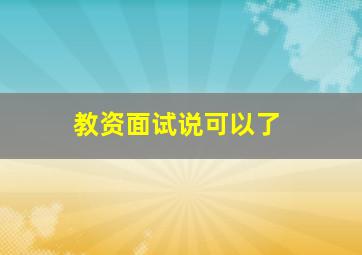 教资面试说可以了